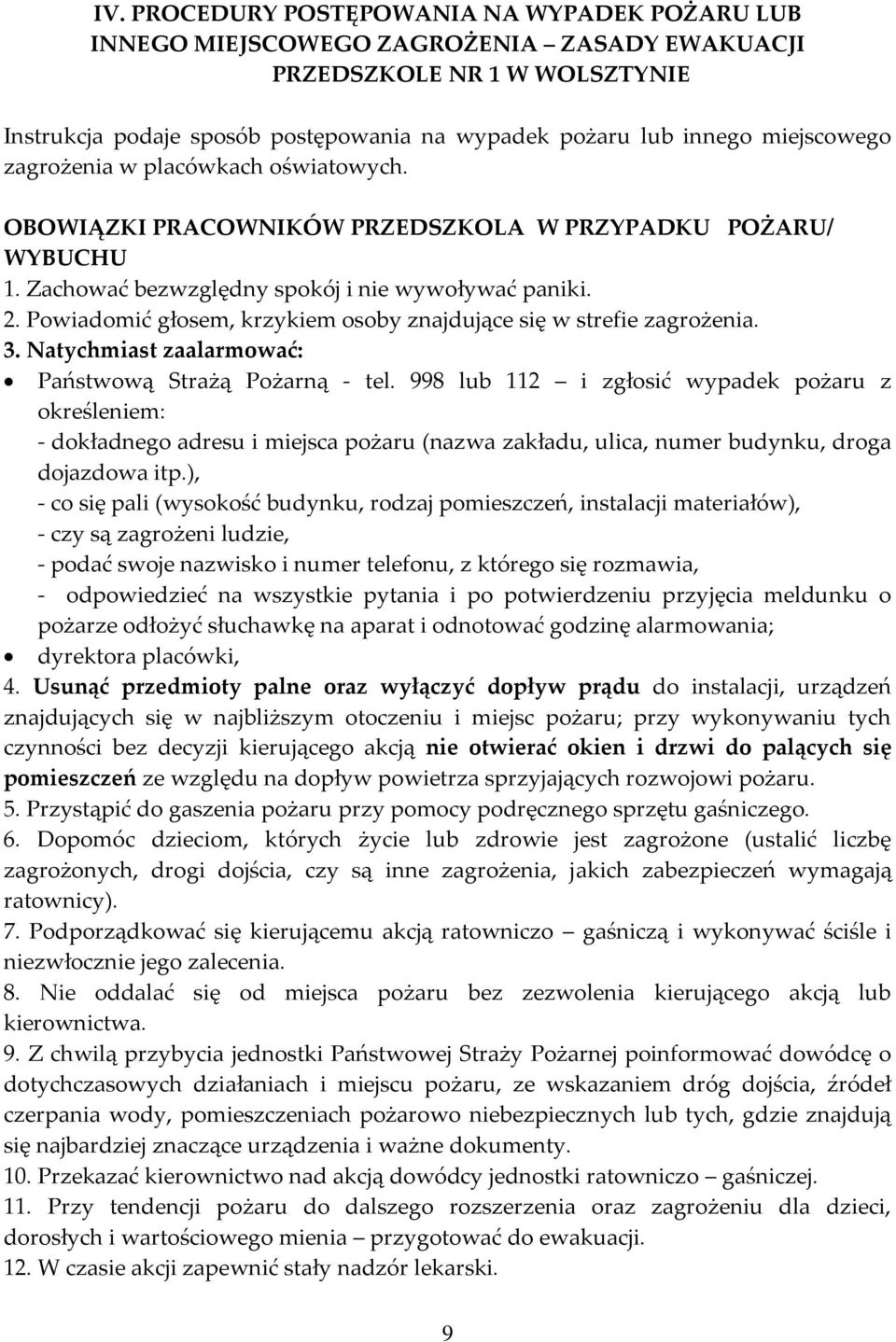 IV. PROCEDURY POSTĘPOWANIA NA WYPADEK POŻARU LUB INNEGO MIEJSCOWEGO ZAGROŻENIA – ZASADY EWAKUACJI PRZEDSZKOLE NR 1 W WOLSZTYNIE

Instrukcja podaje sposób postępowania na wypadek pożaru lub innego miejscowego zagrożenia w placówkach oświatowych.

OBOWIĄZKI PRACOWNIKÓW PRZEDSZKOLA W PRZYPADKU POŻARU/ WYBUCHU
1. Zachować bezwzględny spokój i nie wywoływać paniki.
2. Powiadomić głosem, krzykiem osoby znajdujące się w strefie zagrożenia.
3. Natychmiast zaalarmować:
• Państwową Strażą Pożarną - tel. 998 lub 112 – i zgłosić wypadek pożaru z określeniem:
- dokładnego adresu i miejsca pożaru (nazwa zakładu, ulica, numer budynku, droga dojazdowa itp.),
- co się pali (wysokość budynku, rodzaj pomieszczeń, instalacji materiałów),
- czy są zagrożeni ludzie,
- podać swoje nazwisko i numer telefonu, z którego się rozmawia,
- odpowiedzieć na wszystkie pytania i po potwierdzeniu przyjęcia meldunku o pożarze odłożyć słuchawkę na aparat i odnotować godzinę alarmowania;
• dyrektora placówki,
4. Usunąć przedmioty palne oraz wyłączyć dopływ prądu do instalacji, urządzeń znajdujących się w najbliższym otoczeniu i miejsc pożaru; przy wykonywaniu tych czynności bez decyzji kierującego akcją nie otwierać okien i drzwi do palących się pomieszczeń ze względu na dopływ powietrza sprzyjających rozwojowi pożaru.
5. Przystąpić do gaszenia pożaru przy pomocy podręcznego sprzętu gaśniczego.
6. Dopomóc dzieciom, których życie lub zdrowie jest zagrożone (ustalić liczbę zagrożonych, drogi dojścia, czy są inne zagrożenia, jakich zabezpieczeń wymagają ratownicy).
7. Podporządkować się kierującemu akcją ratowniczo – gaśniczą i wykonywać ściśle i niezwłocznie jego zalecenia.
8. Nie oddalać się od miejsca pożaru bez zezwolenia kierującego akcją lub kierownictwa.
9. Z chwilą przybycia jednostki Państwowej Straży Pożarnej poinformować dowódcę o dotychczasowych działaniach i miejscu pożaru, ze wskazaniem dróg dojścia, źródeł czerpania wody, pomieszczeniach pożarowo niebezpiecznych lub tych, gdzie znajdują się najbardziej znaczące urządzenia i ważne dokumenty.
10. Przekazać kierownictwo nad akcją dowódcy jednostki ratowniczo – gaśniczej.
11. Przy tendencji pożaru do dalszego rozszerzenia oraz zagrożeniu dla dzieci, dorosłych i wartościowego mienia – przygotować do ewakuacji.
12. W czasie akcji zapewnić stały nadzór lekarski.

9